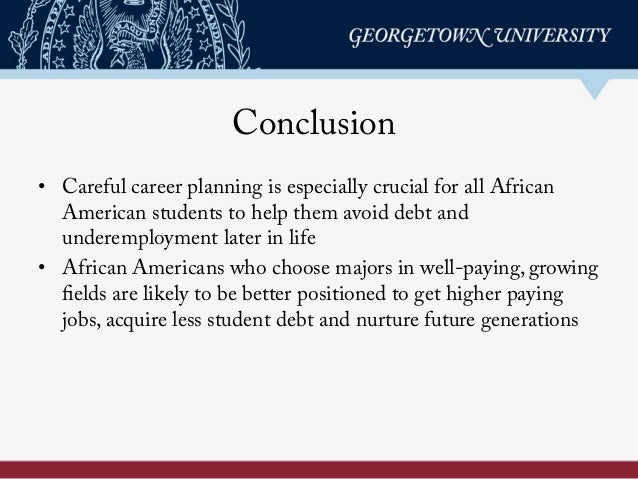 GEORGETOWN UNIVERSITY

Conclusion

• Careful career planning is especially crucial for all African American students to help them avoid debt and underemployment later in life
• African Americans who choose majors in well-paying, growing fields are likely to be better positioned to get higher paying jobs, acquire less student debt and nurture future generations